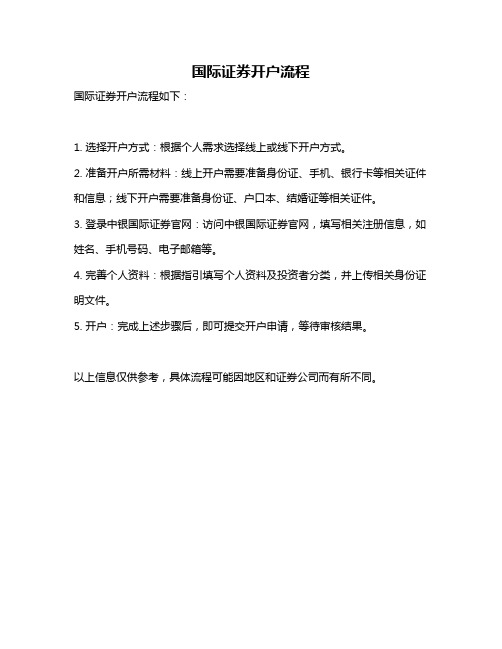 国际证券开户流程

国际证券开户流程如下：

1. 选择开户方式：根据个人需求选择线上或线下开户方式。

2. 准备开户所需材料：线上开户需要准备身份证、手机、银行卡等相关证件和信息；线下开户需要准备身份证、户口本、结婚证等相关证件。

3. 登录中银国际证券官网：访问中银国际证券官网，填写相关注册信息，如姓名、手机号码、电子邮箱等。

4. 完善个人资料：根据指引填写个人资料及投资者分类，并上传相关身份证明文件。

5. 开户：完成上述步骤后，即可提交开户申请，等待审核结果。

以上信息仅供参考，具体流程可能因地区和证券公司而有所不同。